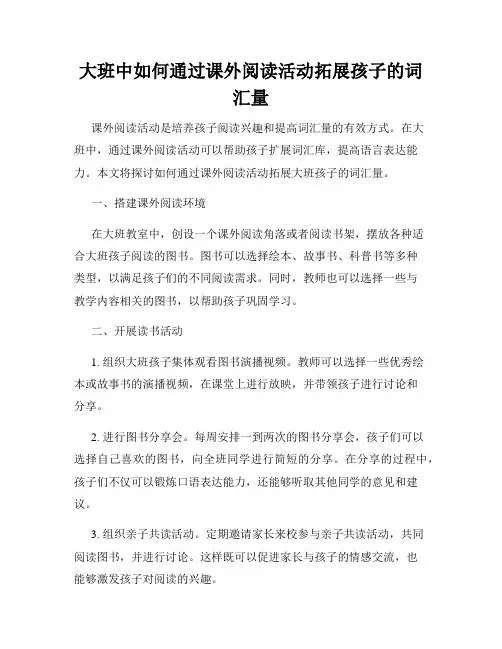 大班中如何通过课外阅读活动拓展孩子的词汇量

课外阅读活动是培养孩子阅读兴趣和提高词汇量的有效方式。在大班中，通过课外阅读活动可以帮助孩子扩展词汇库，提高语言表达能力。本文将探讨如何通过课外阅读活动拓展大班孩子的词汇量。

一、搭建课外阅读环境

在大班教室中，创设一个课外阅读角落或者阅读书架，摆放各种适合大班孩子阅读的图书。图书可以选择绘本、故事书、科普书等多种类型，以满足孩子们的不同阅读需求。同时，教师也可以选择一些与教学内容相关的图书，以帮助孩子巩固学习。

二、开展读书活动

1. 组织大班孩子集体观看图书演播视频。教师可以选择一些优秀绘本或故事书的演播视频，在课堂上进行放映，并带领孩子进行讨论和分享。

2. 进行图书分享会。每周安排一到两次的图书分享会，孩子们可以选择自己喜欢的图书，向全班同学进行简短的分享。在分享的过程中，孩子们不仅可以锻炼口语表达能力，还能够听取其他同学的意见和建议。

3. 组织亲子共读活动。定期邀请家长来校参与亲子共读活动，共同阅读图书，并进行讨论。这样既可以促进家长与孩子的情感交流，也能够激发孩子对阅读的兴趣。